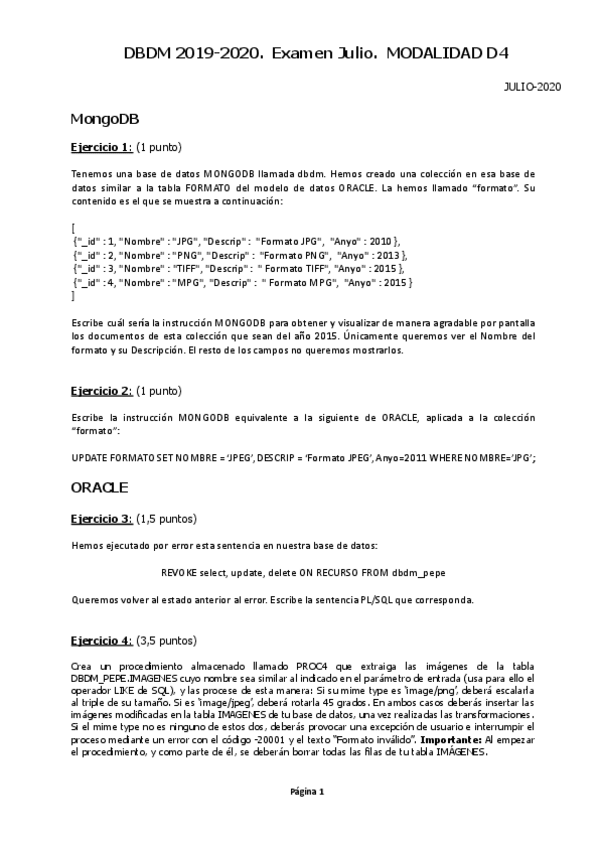 DBDM 2019-2020. Examen Julio. MODALIDAD D4

JULIO-2020

MongoDB

Ejercicio 1: (1 punto)

Tenemos una base de datos MONGODB llamada dbdm. Hemos creado una colección en esa base de datos similar a la tabla FORMATO del modelo de datos ORACLE. La hemos llamado "formato". Su contenido es el que se muestra a continuación:

[
{"_id" : 1, "Nombre" : "JPG", "Descrip" : "Formato JPG", "Anyo" : 2010 },
{"_id" : 2, "Nombre" : "PNG", "Descrip" : "Formato PNG", "Anyo" : 2013 },
{"_id" : 3, "Nombre" : "TIFF", "Descrip" : " Formato TIFF", "Anyo" : 2015 },
{"_id" : 4, "Nombre" : "MPG", "Descrip" : " Formato MPG", "Anyo" : 2015 }
]

Escribe cuál sería la instrucción MONGODB para obtener y visualizar de manera agradable por pantalla los documentos de esta colección que sean del año 2015. Únicamente queremos ver el Nombre del formato y su Descripción. El resto de los campos no queremos mostrarlos.

Ejercicio 2: (1 punto)

Escribe la instrucción MONGODB equivalente a la siguiente de ORACLE, aplicada a la colección "formato":

UPDATE FORMATO SET NOMBRE = 'JPEG', DESCRIP = 'Formato JPEG', Anyo=2011 WHERE NOMBRE='JPG';

ORACLE

Ejercicio 3: (1,5 puntos)

Hemos ejecutado por error esta sentencia en nuestra base de datos:

REVOKE select, update, delete ON RECURSO FROM dbdm_pepe

Queremos volver al estado anterior al error. Escribe la sentencia PL/SQL que corresponda.

Ejercicio 4: (3,5 puntos)

Crea un procedimiento almacenado llamado PROC4 que extraiga las imágenes de la tabla DBDM_PEPE.IMAGENES cuyo nombre sea similar al indicado en el parámetro de entrada (usa para ello el operador LIKE de SQL), y las procese de esta manera: Si su mime type es 'image/png', deberá escalarla al triple de su tamaño. Si es 'image/jpeg', deberá rotarla 45 grados. En ambos casos deberás insertar las imágenes modificadas en la tabla IMAGENES de tu base de datos, una vez realizadas las transformaciones. Si el mime type no es ninguno de estos dos, deberás provocar una excepción de usuario e interrumpir el proceso mediante un error con el código -20001 y el texto "Formato inválido". Importante: Al empezar el procedimiento, y como parte de él, se deberán borrar todas las filas de tu tabla IMÁGENES.

Página 1